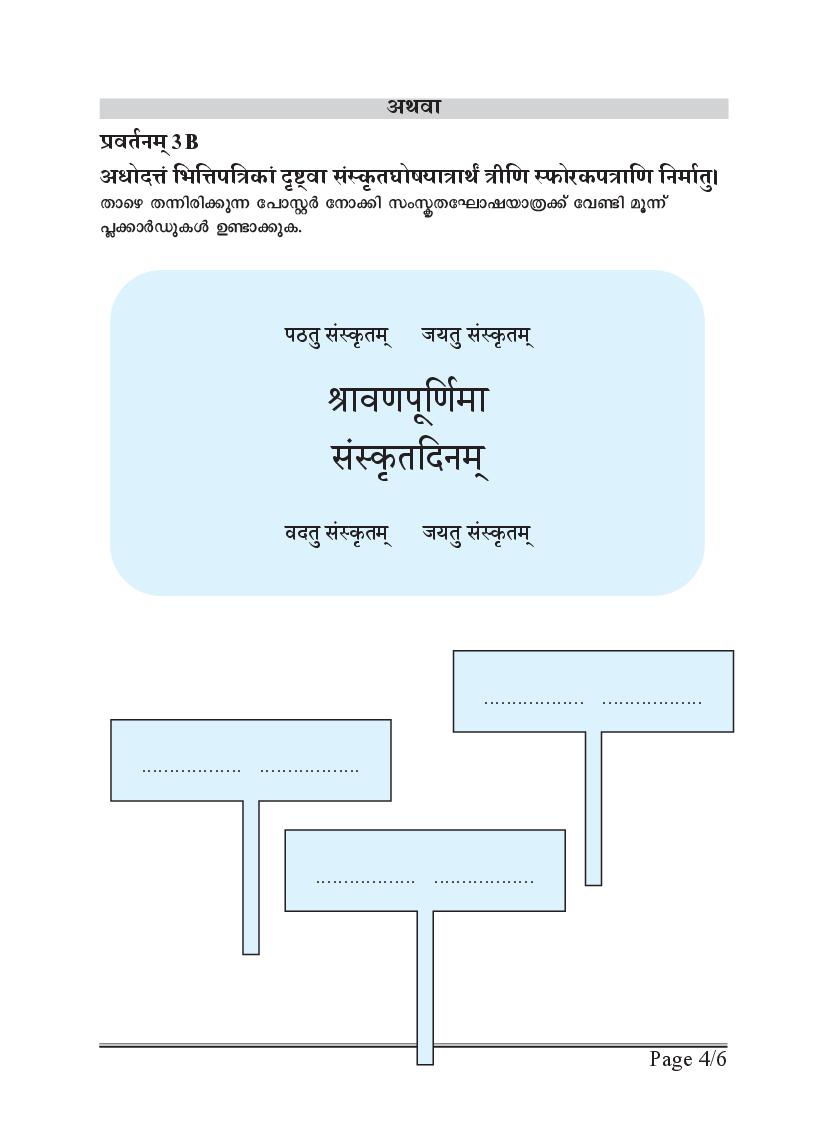 अथवा

प्रवर्तनम् 3 B

अधोदत्तं भित्तिपत्रिकां दृष्ट्वा संस्कृतघोषयात्रार्थं त्रीणि स्फोरकपत्राणि निर्मातु।

താഴെ തന്നിരിക്കുന്ന പോസ്റ്റർ നോക്കി സംസ്കൃതഘോഷയാത്രക്ക് വേണ്ടി മൂന്ന് പ്ലക്കാർഡുകൾ ഉണ്ടാക്കുക.

पठतु संस्कृतम् जयतु संस्कृतम्

श्रावणपूर्णिमा

संस्कृतदिनम्

वदतु संस्कृतम् जयतु संस्कृतम्

.................. ..................

.................. ..................

.................. ..................

Page 4/6